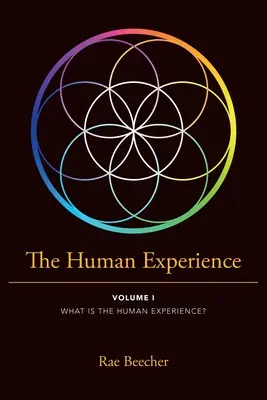 The Human Experience

VOLUME I
WHAT IS THE HUMAN EXPERIENCE?

Rae Beecher